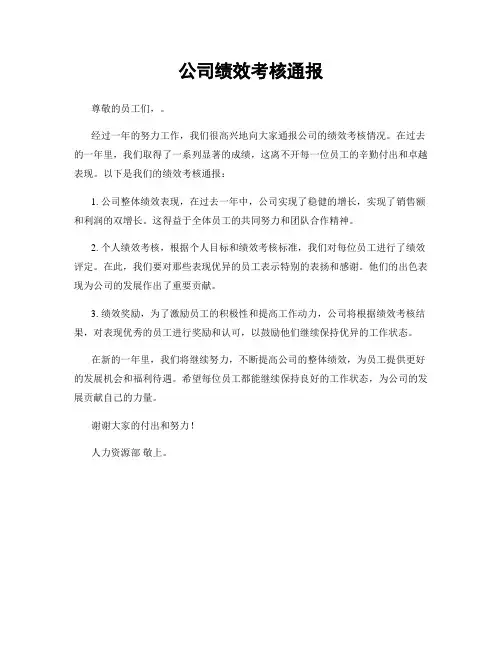 公司绩效考核通报

尊敬的员工们，。

经过一年的努力工作，我们很高兴地向大家通报公司的绩效考核情况。在过去的一年里，我们取得了一系列显著的成绩，这离不开每一位员工的辛勤付出和卓越表现。以下是我们的绩效考核通报：

1. 公司整体绩效表现，在过去一年中，公司实现了稳健的增长，实现了销售额和利润的双增长。这得益于全体员工的共同努力和团队合作精神。

2. 个人绩效考核，根据个人目标和绩效考核标准，我们对每位员工进行了绩效评定。在此，我们要对那些表现优异的员工表示特别的表扬和感谢。他们的出色表现为公司的发展作出了重要贡献。

3. 绩效奖励，为了激励员工的积极性和提高工作动力，公司将根据绩效考核结果，对表现优秀的员工进行奖励和认可，以鼓励他们继续保持优异的工作状态。

在新的一年里，我们将继续努力，不断提高公司的整体绩效，为员工提供更好的发展机会和福利待遇。希望每位员工都能继续保持良好的工作状态，为公司的发展贡献自己的力量。

谢谢大家的付出和努力！

人力资源部 敬上。